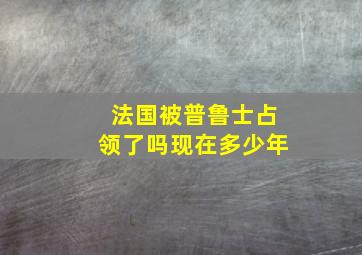 法国被普鲁士占领了吗现在多少年